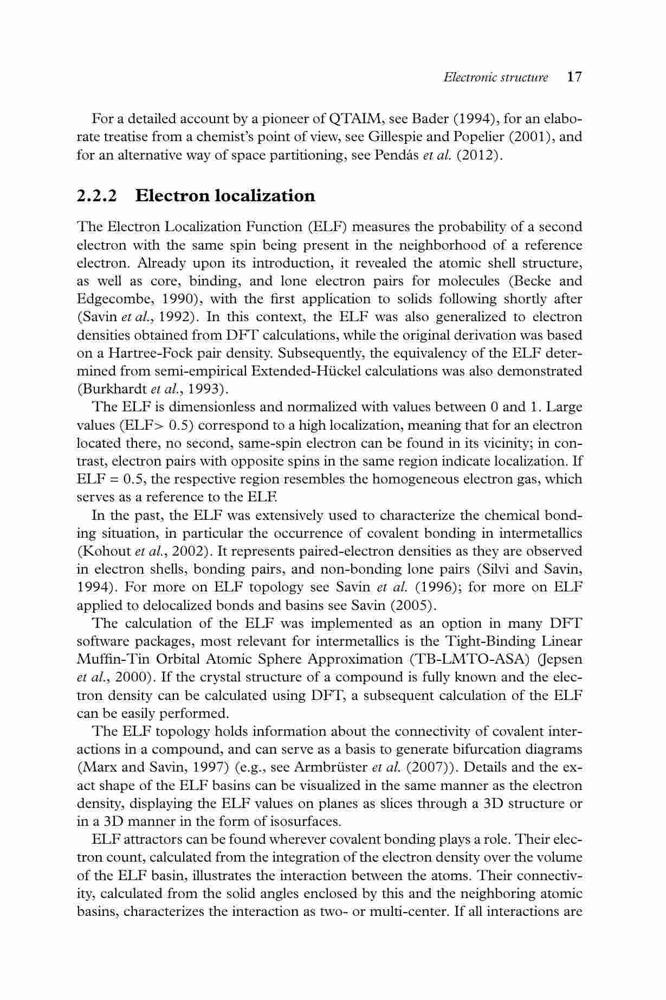 Electronic structure 17

For a detailed account by a pioneer of QTAIM, see Bader (1994), for an elaborate treatise from a chemist's point of view, see Gillespie and Popelier (2001), and for an alternative way of space partitioning, see Pendás et al. (2012).

2.2.2 Electron localization

The Electron Localization Function (ELF) measures the probability of a second electron with the same spin being present in the neighborhood of a reference electron. Already upon its introduction, it revealed the atomic shell structure, as well as core, binding, and lone electron pairs for molecules (Becke and Edgecombe, 1990), with the first application to solids following shortly after (Savin et al., 1992). In this context, the ELF was also generalized to electron densities obtained from DFT calculations, while the original derivation was based on a Hartree-Fock pair density. Subsequently, the equivalency of the ELF determined from semi-empirical Extended-Hückel calculations was also demonstrated (Burkhardt et al., 1993).

The ELF is dimensionless and normalized with values between 0 and 1. Large values (ELF> 0.5) correspond to a high localization, meaning that for an electron located there, no second, same-spin electron can be found in its vicinity; in contrast, electron pairs with opposite spins in the same region indicate localization. If ELF = 0.5, the respective region resembles the homogeneous electron gas, which serves as a reference to the ELF.

In the past, the ELF was extensively used to characterize the chemical bonding situation, in particular the occurrence of covalent bonding in intermetallics (Kohout et al., 2002). It represents paired-electron densities as they are observed in electron shells, bonding pairs, and non-bonding lone pairs (Silvi and Savin, 1994). For more on ELF topology see Savin et al. (1996); for more on ELF applied to delocalized bonds and basins see Savin (2005).

The calculation of the ELF was implemented as an option in many DFT software packages, most relevant for intermetallics is the Tight-Binding Linear Muffin-Tin Orbital Atomic Sphere Approximation (TB-LMTO-ASA) (Jepsen et al., 2000). If the crystal structure of a compound is fully known and the electron density can be calculated using DFT, a subsequent calculation of the ELF can be easily performed.

The ELF topology holds information about the connectivity of covalent interactions in a compound, and can serve as a basis to generate bifurcation diagrams (Marx and Savin, 1997) (e.g., see Armbrüster et al. (2007)). Details and the exact shape of the ELF basins can be visualized in the same manner as the electron density, displaying the ELF values on planes as slices through a 3D structure or in a 3D manner in the form of isosurfaces.

ELF attractors can be found wherever covalent bonding plays a role. Their electron count, calculated from the integration of the electron density over the volume of the ELF basin, illustrates the interaction between the atoms. Their connectivity, calculated from the solid angles enclosed by this and the neighboring atomic basins, characterizes the interaction as two- or multi-center. If all interactions are